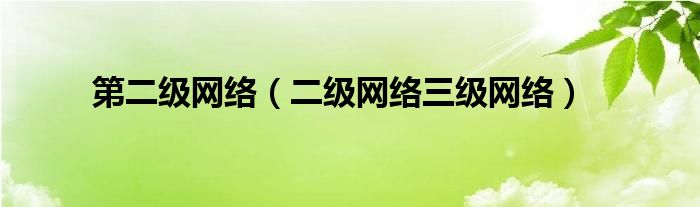 第二级网络（二级网络三级网络）